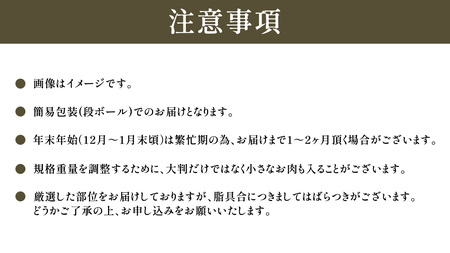 注意事項

● 画像はイメージです。

● 簡易包装(段ボール)でのお届けとなります。

● 年末年始(12月～1月末頃)は繁忙期の為、お届けまで1～2ヶ月頂く場合がございます。

● 規格重量を調整するために、大判だけではなく小さなお肉も入ることがございます。

● 厳選した部位をお届けしておりますが、脂具合につきましてはばらつきがございます。
どうかご了承の上、お申し込みをお願いいたします。